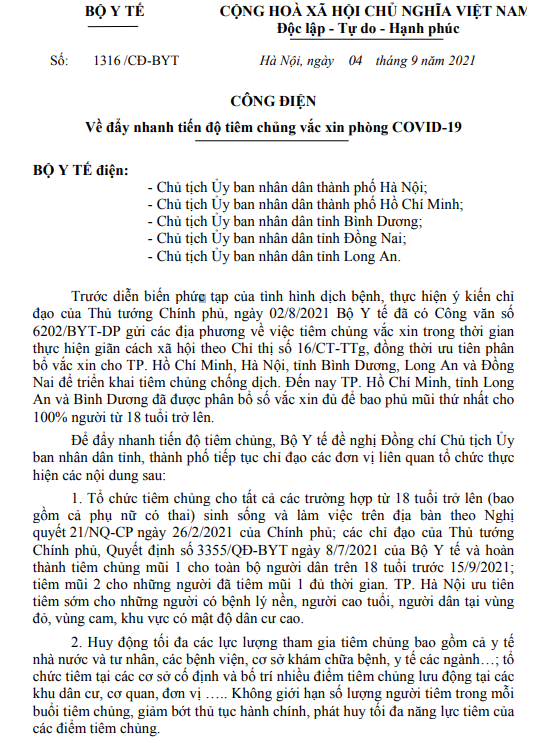 BỘ Y TẾ

CỘNG HOÀ XÃ HỘI CHỦ NGHĨA VIỆT NAM
Độc lập - Tự do - Hạnh phúc

Số: 1316 /CĐ-BYT

Hà Nội, ngày 04 tháng 9 năm 2021

CÔNG ĐIỆN
Về đẩy nhanh tiến độ tiêm chủng vắc xin phòng COVID-19

BỘ Y TẾ điện:
- Chủ tịch Ủy ban nhân dân thành phố Hà Nội;
- Chủ tịch Ủy ban nhân dân thành phố Hồ Chí Minh;
- Chủ tịch Ủy ban nhân dân tỉnh Bình Dương;
- Chủ tịch Ủy ban nhân dân tỉnh Đồng Nai;
- Chủ tịch Ủy ban nhân dân tỉnh Long An.

Trước diễn biến phức tạp của tình hình dịch bệnh, thực hiện ý kiến chỉ đạo của Thủ tướng Chính phủ, ngày 02/8/2021 Bộ Y tế đã có Công văn số 6202/BYT-DP gửi các địa phương về việc tiêm chủng vắc xin trong thời gian thực hiện giãn cách xã hội theo Chỉ thị số 16/CT-TTg, đồng thời ưu tiên phân bổ vắc xin cho TP. Hồ Chí Minh, Hà Nội, tỉnh Bình Dương, Long An và Đồng Nai để triển khai tiêm chủng chống dịch. Đến nay TP. Hồ Chí Minh, tỉnh Long An và Bình Dương đã được phân bổ số vắc xin đủ để bao phủ mũi thứ nhất cho 100% người từ 18 tuổi trở lên.

Để đẩy nhanh tiến độ tiêm chủng, Bộ Y tế đề nghị Đồng chí Chủ tịch Ủy ban nhân dân tỉnh, thành phố tiếp tục chỉ đạo các đơn vị liên quan tổ chức thực hiện các nội dung sau:

1. Tổ chức tiêm chủng cho tất cả các trường hợp từ 18 tuổi trở lên (bao gồm cả phụ nữ có thai) sinh sống và làm việc trên địa bàn theo Nghị quyết 21/NQ-CP ngày 26/2/2021 của Chính phủ; các chỉ đạo của Thủ tướng Chính phủ, Quyết định số 3355/QĐ-BYT ngày 8/7/2021 của Bộ Y tế và hoàn thành tiêm chủng mũi 1 cho toàn bộ người dân trên 18 tuổi trước 15/9/2021; tiêm mũi 2 cho những người đã tiêm mũi 1 đủ thời gian. TP. Hà Nội ưu tiên tiêm sớm cho những người có bệnh lý nền, người cao tuổi, người dân tại vùng đỏ, vùng cam, khu vực có mật độ dân cư cao.

2. Huy động tối đa các lực lượng tham gia tiêm chủng bao gồm cả y tế nhà nước và tư nhân, các bệnh viện, cơ sở khám chữa bệnh, y tế các ngành…; tổ chức tiêm tại các cơ sở cố định và bố trí nhiều điểm tiêm chủng lưu động tại các khu dân cư, cơ quan, đơn vị ….. Không giới hạn số lượng người tiêm trong mỗi buổi tiêm chủng, giảm bớt thủ tục hành chính, phát huy tối đa năng lực tiêm của các điểm tiêm chủng.